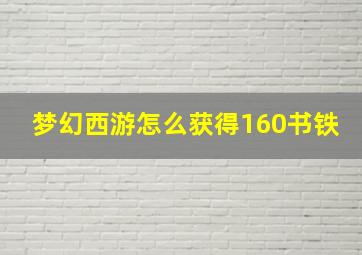 梦幻西游怎么获得160书铁